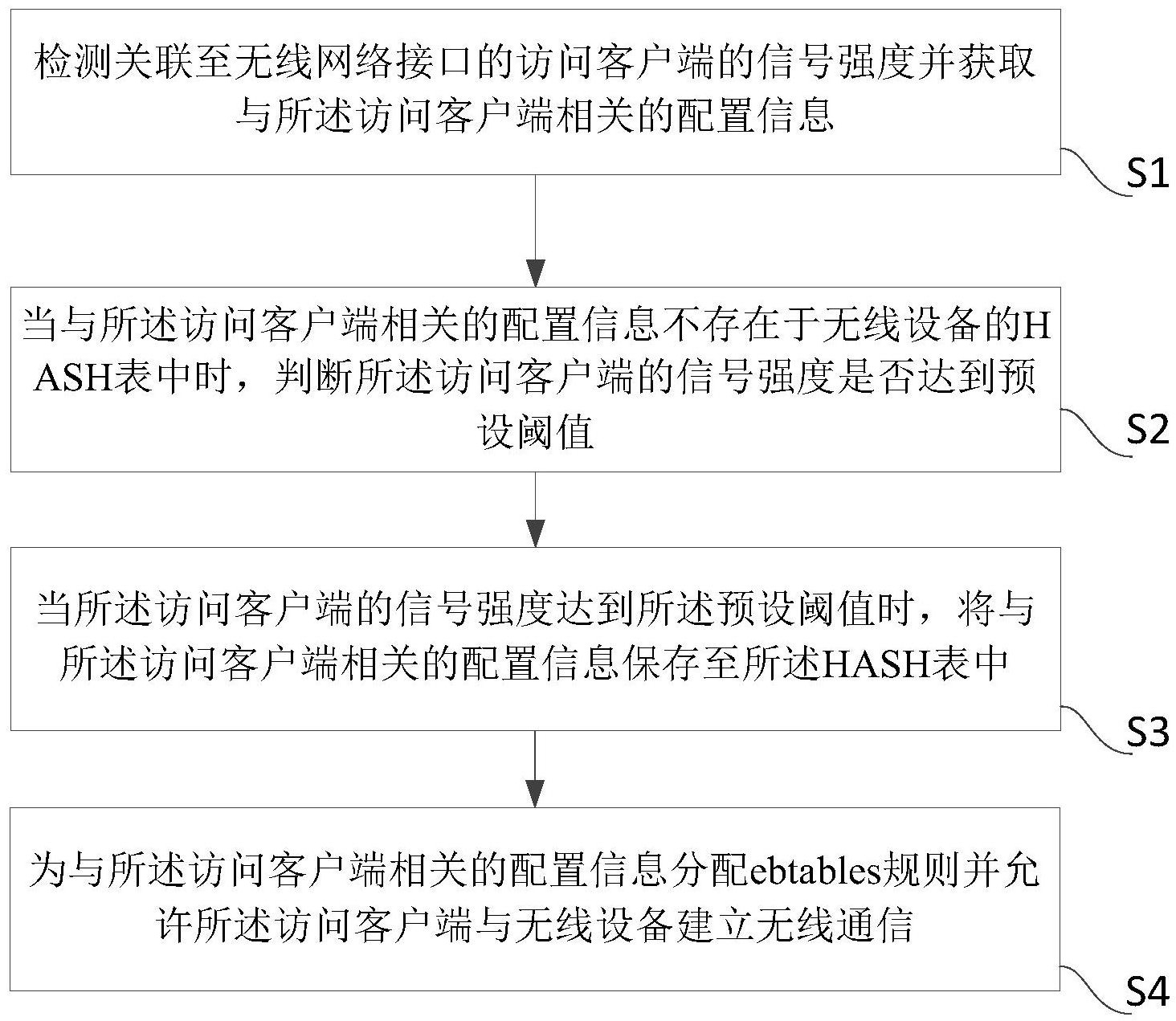 检测关联至无线网络接口的访问客户端的信号强度并获取与所述访问客户端相关的配置信息

S1

当与所述访问客户端相关的配置信息不存在于无线设备的HASH表中时，判断所述访问客户端的信号强度是否达到预设阈值

S2

当所述访问客户端的信号强度达到所述预设阈值时，将与所述访问客户端相关的配置信息保存至所述HASH表中

S3

为与所述访问客户端相关的配置信息分配ebtables规则并允许所述访问客户端与无线设备建立无线通信

S4